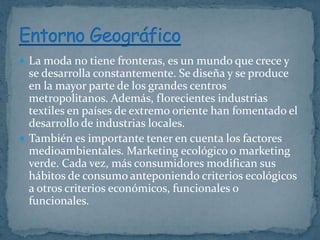 Entorno Geográfico

La moda no tiene fronteras, es un mundo que crece y se desarrolla constantemente. Se diseña y se produce en la mayor parte de los grandes centros metropolitanos. Además, florecientes industrias textiles en países de extremo oriente han fomentado el desarrollo de industrias locales.

También es importante tener en cuenta los factores medioambientales. Marketing ecológico o marketing verde. Cada vez, más consumidores modifican sus hábitos de consumo anteponiendo criterios ecológicos a otros criterios económicos, funcionales o funcionales.